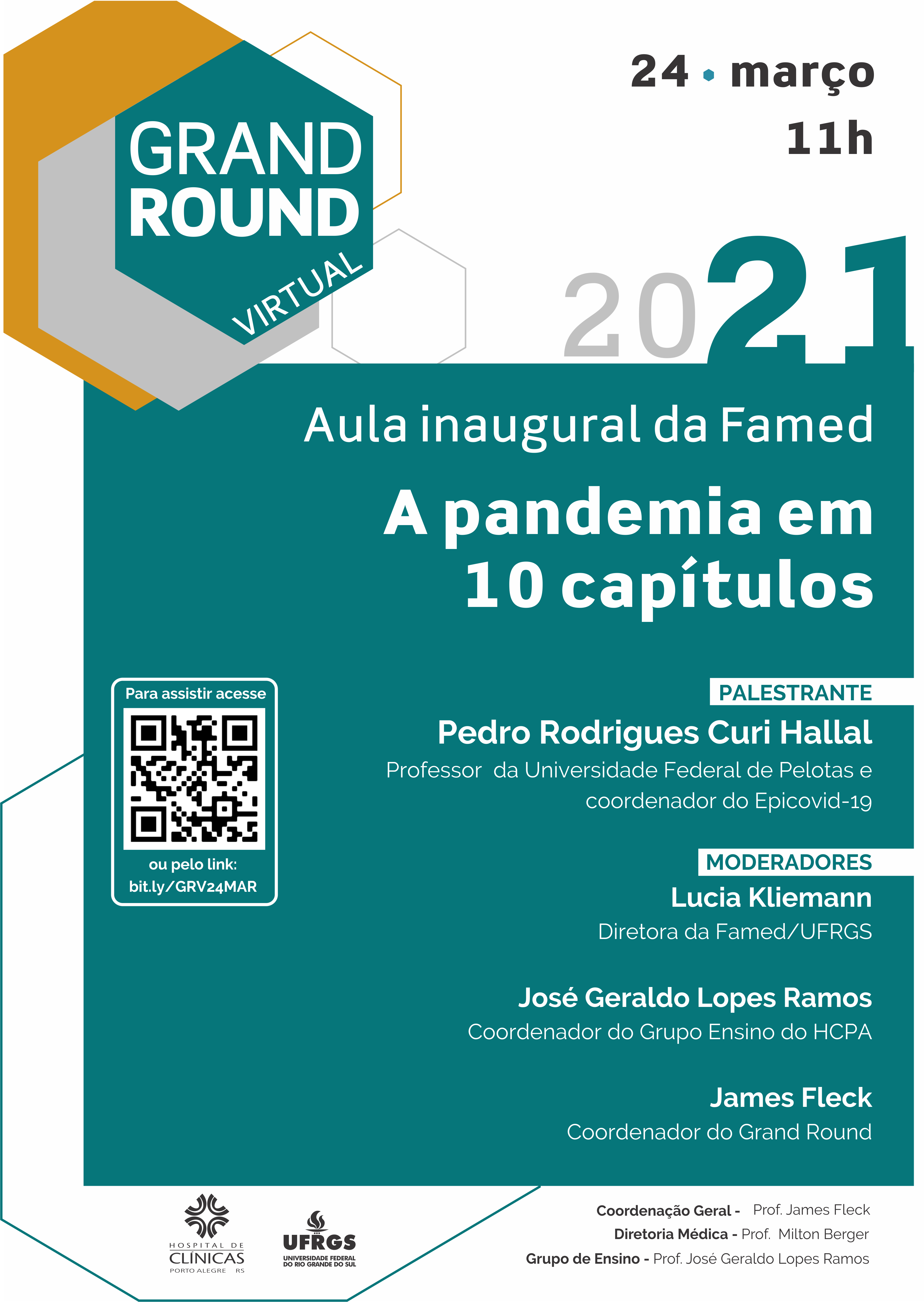 GRAND ROUND VIRTUAL

24 • março
11h

2021

Aula inaugural da Famed

A pandemia em 10 capítulos

Para assistir acesse

ou pelo link:
bit.ly/GRV24MAR

PALESTRANTE

Pedro Rodrigues Curi Hallal
Professor da Universidade Federal de Pelotas e coordenador do Epicovid-19

MODERADORES

Lucia Kliemann
Diretora da Famed/UFRGS

José Geraldo Lopes Ramos
Coordenador do Grupo Ensino do HCPA

James Fleck
Coordenador do Grand Round

HOSPITAL DE CLÍNICAS PORTO ALEGRE RS

UFRGS UNIVERSIDADE FEDERAL DO RIO GRANDE DO SUL

Coordenação Geral - Prof. James Fleck
Diretoria Médica - Prof. Milton Berger
Grupo de Ensino - Prof. José Geraldo Lopes Ramos